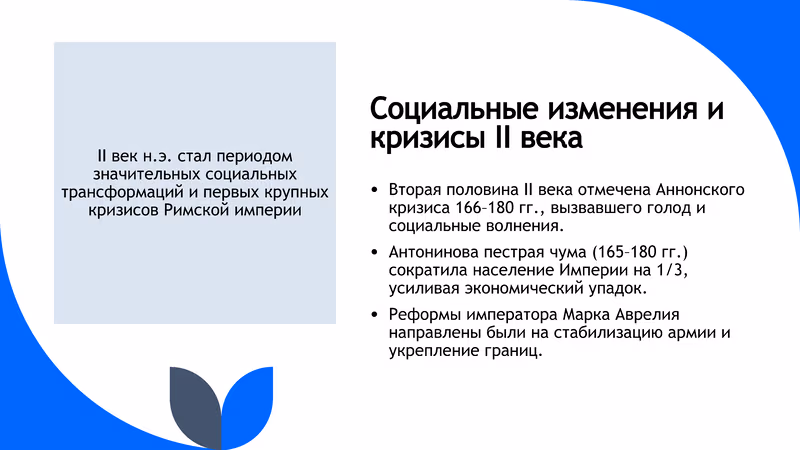 II век н.э. стал периодом значительных социальных трансформаций и первых крупных кризисов Римской империи

Социальные изменения и кризисы II века

• Вторая половина II века отмечена Аннонского кризиса 166–180 гг., вызвавшего голод и социальные волнения.

• Антонинова пестрая чума (165–180 гг.) сократила население Империи на 1/3, усиливая экономический упадок.

• Реформы императора Марка Аврелия направлены были на стабилизацию армии и укрепление границ.